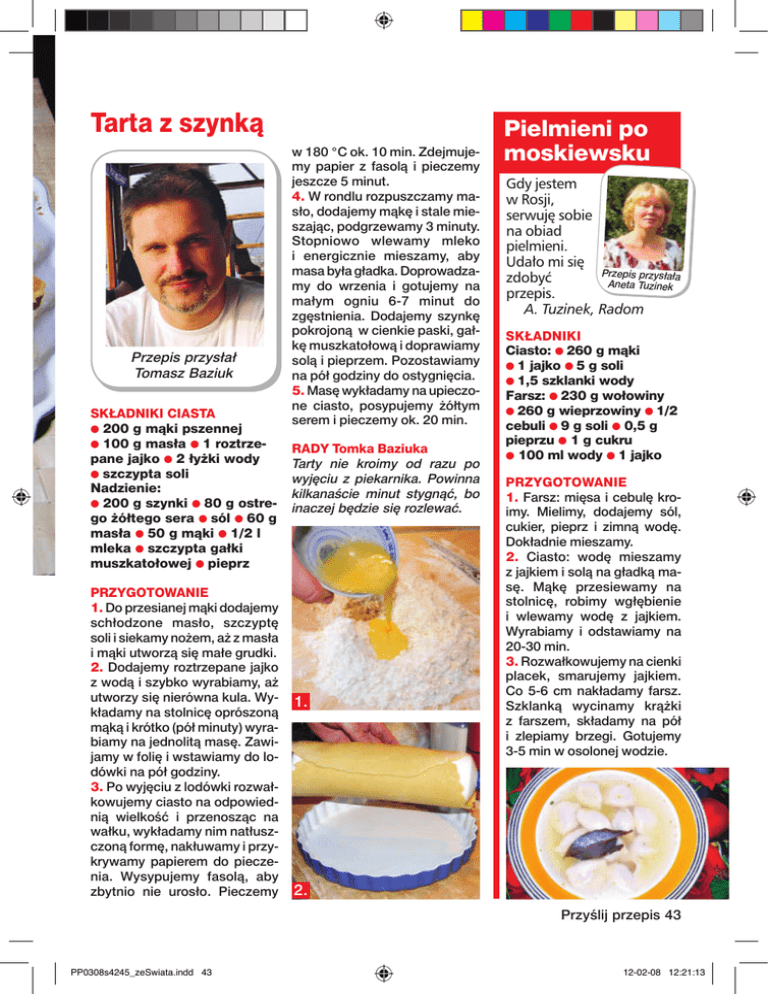 Tarta z szynką

Przepis przysłał Tomasz Baziuk

SKŁADNIKI CIASTA
● 200 g mąki pszennej ● 100 g masła ● 1 roztrzepane jajko ● 2 łyżki wody ● szczypta soli
Nadzienie:
● 200 g szynki ● 80 g ostrego żółtego sera ● sól ● 60 g masła ● 50 g mąki ● 1/2 l mleka ● szczypta gałki muszkatołowej ● pieprz

PRZYGOTOWANIE
1. Do przesianej mąki dodajemy schłodzone masło, szczyptę soli i siekamy nożem, aż z masła i mąki utworzą się małe grudki.
2. Dodajemy roztrzepane jajko z wodą i szybko wyrabiamy, aż utworzy się nierówna kula. Wykładamy na stolnicę oprószoną mąką i krótko (pół minuty) wyrabiamy na jednolitą masę. Zawijamy w folię i wstawiamy do lodówki na pół godziny.
3. Po wyjęciu z lodówki rozwałkowujemy ciasto na odpowiednią wielkość i przenosząc na wałku, wykładamy nim natłuszczoną formę, nakłuwamy i przykrywamy papierem do pieczenia. Wysypujemy fasolą, aby zbytnio nie urosło. Pieczemy w 180 °C ok. 10 min. Zdejmujemy papier z fasolą i pieczemy jeszcze 5 minut.
4. W rondlu rozpuszczamy masło, dodajemy mąkę i stale mieszając, podgrzewamy 3 minuty. Stopniowo wlewamy mleko i energicznie mieszamy, aby masa była gładka. Doprowadzamy do wrzenia i gotujemy na małym ogniu 6-7 minut do zgęstnienia. Dodajemy szynkę pokrojoną w cienkie paski, gałkę muszkatołową i doprawiamy solą i pieprzem. Pozostawiamy na pół godziny do ostygnięcia.
5. Masę wykładamy na upieczone ciasto, posypujemy żółtym serem i pieczemy ok. 20 min.

RADY Tomka Baziuka
Tarty nie kroimy od razu po wyjęciu z piekarnika. Powinna kilkanaście minut stygnąć, bo inaczej będzie się rozlewać.

1.

2.

Pielmieni po moskiewsku

Gdy jestem w Rosji, serwuję sobie na obiad pielmieni. Udało mi się zdobyć przepis.
A. Tuzinek, Radom

Przepis przysłała Aneta Tuzinek

SKŁADNIKI
Ciasto: ● 260 g mąki ● 1 jajko ● 5 g soli ● 1,5 szklanki wody
Farsz: ● 230 g wołowiny ● 260 g wieprzowiny ● 1/2 cebuli ● 9 g soli ● 0,5 g pieprzu ● 1 g cukru ● 100 ml wody ● 1 jajko

PRZYGOTOWANIE
1. Farsz: mięsa i cebulę kroimy. Mielimy, dodajemy sól, cukier, pieprz i zimną wodę. Dokładnie mieszamy.
2. Ciasto: wodę mieszamy z jajkiem i solą na gładką masę. Mąkę przesiewamy na stolnicę, robimy wgłębienie i wlewamy wodę z jajkiem. Wyrabiamy i odstawiamy na 20-30 min.
3. Rozwałkowujemy na cienki placek, smarujemy jajkiem. Co 5-6 cm nakładamy farsz. Szklanką wycinamy krążki z farszem, składamy na pół i zlepiamy brzegi. Gotujemy 3-5 min w osolonej wodzie.

Przyślij przepis 43

PP0308s4245_zeSwiata.indd 43

12-02-08 12:21:13